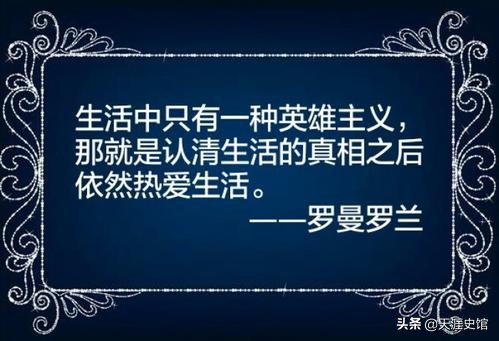 生活中只有一种英雄主义，那就是认清生活的真相之后依然热爱生活。

——罗曼罗兰

头条 @天涯史馆